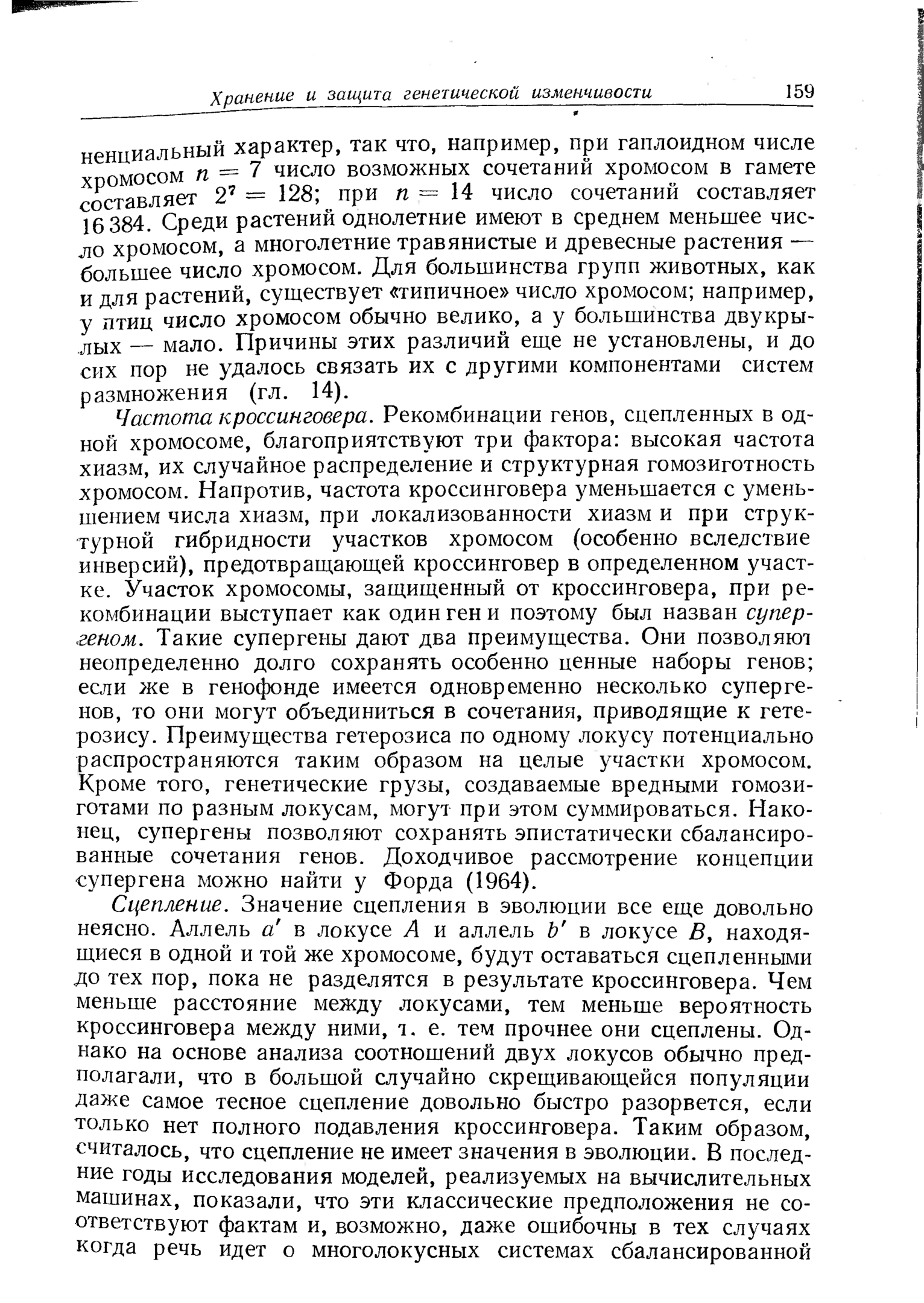 Хранение и защита генетической изменчивости 159

ненциальный характер, так что, например, при гаплоидном числе хромосом $n = 7$ число возможных сочетаний хромосом в гамете составляет $2^7 = 128$; при $n = 14$ число сочетаний составляет 16 384. Среди растений однолетние имеют в среднем меньшее число хромосом, а многолетние травянистые и древесные растения — большее число хромосом. Для большинства групп животных, как и для растений, существует «типичное» число хромосом; например, у птиц число хромосом обычно велико, а у большинства двукрылых — мало. Причины этих различий еще не установлены, и до сих пор не удалось связать их с другими компонентами систем размножения (гл. 14).

Частота кроссинговера. Рекомбинации генов, сцепленных в одной хромосоме, благоприятствуют три фактора: высокая частота хиазм, их случайное распределение и структурная гомозиготность хромосом. Напротив, частота кроссинговера уменьшается с уменьшением числа хиазм, при локализованности хиазм и при структурной гибридности участков хромосом (особенно вследствие инверсий), предотвращающей кроссинговер в определенном участке. Участок хромосомы, защищенный от кроссинговера, при рекомбинации выступает как один ген и поэтому был назван супергеном. Такие супергены дают два преимущества. Они позволяют неопределенно долго сохранять особенно ценные наборы генов; если же в генофонде имеется одновременно несколько супергенов, то они могут объединиться в сочетания, приводящие к гетерозису. Преимущества гетерозиса по одному локусу потенциально распространяются таким образом на целые участки хромосом. Кроме того, генетические грузы, создаваемые вредными гомозиготами по разным локусам, могут при этом суммироваться. Наконец, супергены позволяют сохранять эпистатически сбалансированные сочетания генов. Доходчивое рассмотрение концепции супергена можно найти у Форда (1964).

Сцепление. Значение сцепления в эволюции все еще довольно неясно. Аллель $a'$ в локусе $A$ и аллель $b'$ в локусе $B$, находящиеся в одной и той же хромосоме, будут оставаться сцепленными до тех пор, пока не разделятся в результате кроссинговера. Чем меньше расстояние между локусами, тем меньше вероятность кроссинговера между ними, т. е. тем прочнее они сцеплены. Однако на основе анализа соотношений двух локусов обычно предполагали, что в большой случайно скрещивающейся популяции даже самое тесное сцепление довольно быстро разорвется, если только нет полного подавления кроссинговера. Таким образом, считалось, что сцепление не имеет значения в эволюции. В последние годы исследования моделей, реализуемых на вычислительных машинах, показали, что эти классические предположения не соответствуют фактам и, возможно, даже ошибочны в тех случаях когда речь идет о многолокусных системах сбалансированной